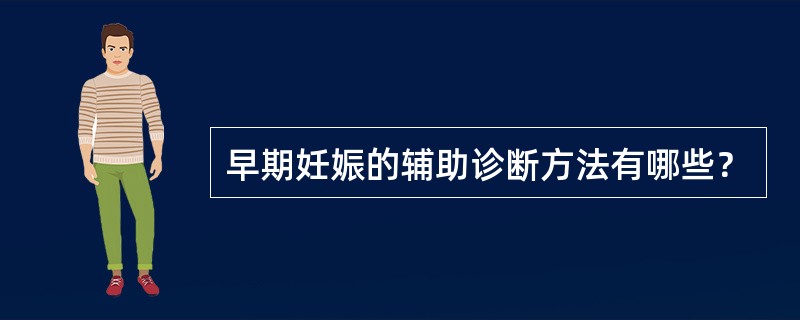 早期妊娠的辅助诊断方法有哪些？